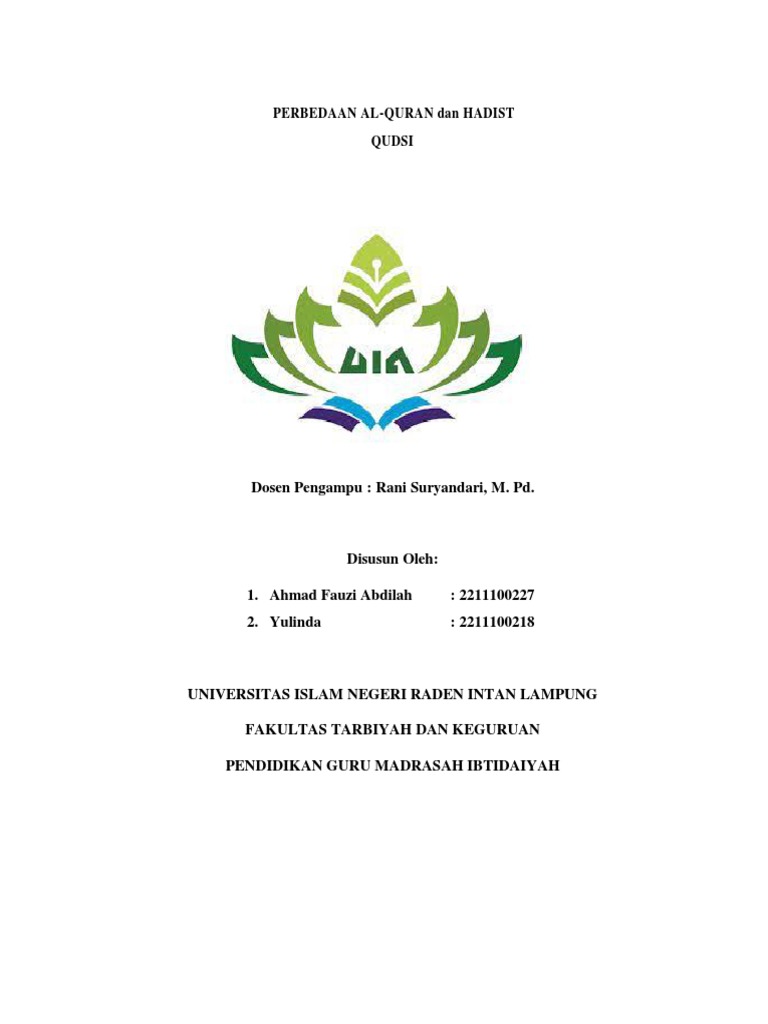 PERBEDAAN AL-QURAN dan HADIST QUDSI

UIN

Dosen Pengampu : Rani Suryandari, M. Pd.

Disusun Oleh:

1. Ahmad Fauzi Abdilah : 2211100227
2. Yulinda : 2211100218

UNIVERSITAS ISLAM NEGERI RADEN INTAN LAMPUNG

FAKULTAS TARBIYAH DAN KEGURUAN

PENDIDIKAN GURU MADRASAH IBTIDAIYAH